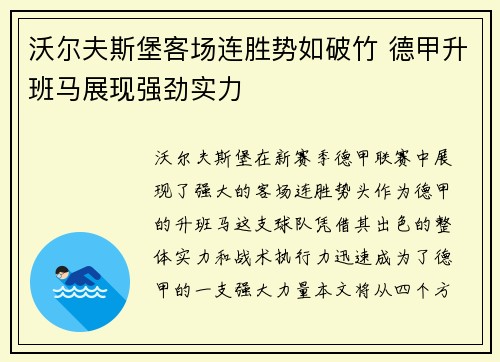 沃尔夫斯堡客场连胜势如破竹 德甲升班马展现强劲实力

沃尔夫斯堡在新赛季德甲联赛中展现了强大的客场连胜势头作为德甲的升班马这支球队凭借其出色的整体实力和战术执行力迅速成为了德甲的一支强大力量本文将从四个方